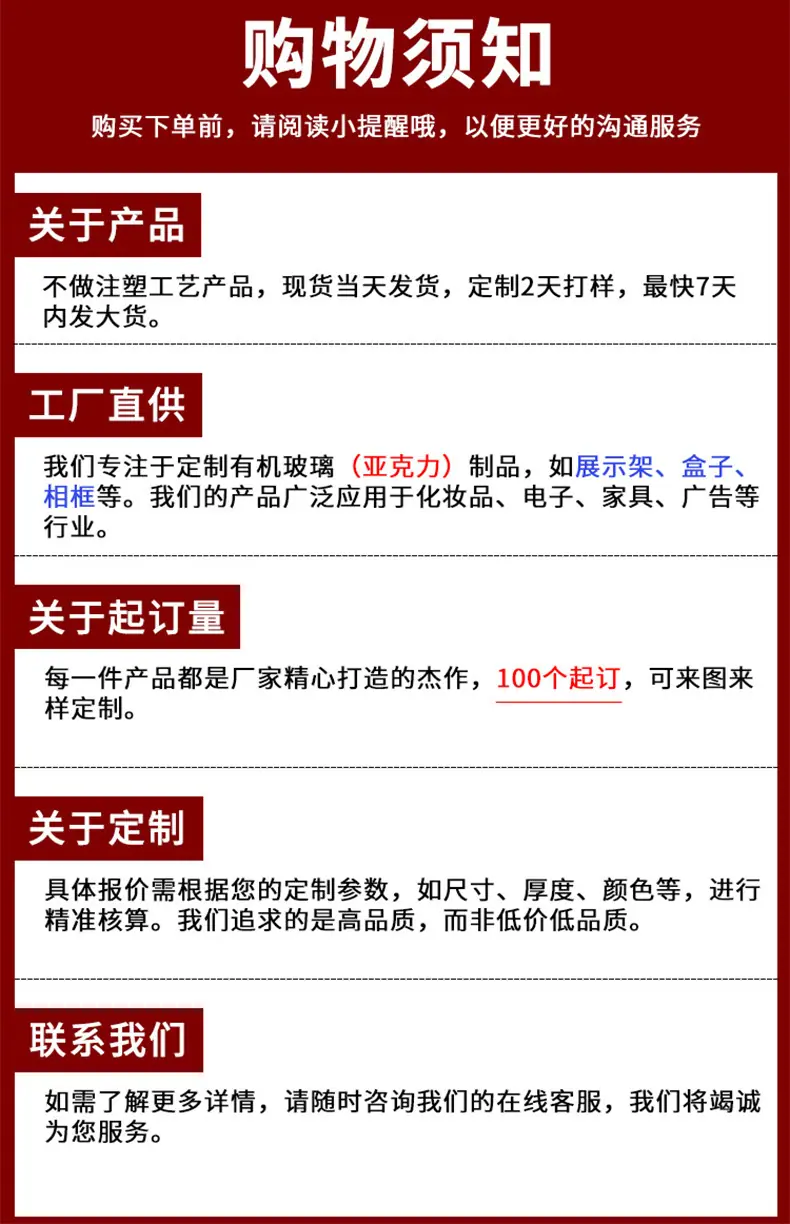 购物须知

购买下单前，请阅读小提醒哦，以便更好的沟通服务

关于产品

不做注塑工艺产品，现货当天发货，定制2天打样，最快7天内发大货。

工厂直供

我们专注于定制有机玻璃（亚克力）制品，如展示架、盒子、相框等。我们的产品广泛应用于化妆品、电子、家具、广告等行业。

关于起订量

每一件产品都是厂家精心打造的杰作，100个起订，可来图来样定制。

关于定制

具体报价需根据您的定制参数，如尺寸、厚度、颜色等，进行精准核算。我们追求的是高品质，而非低价低品质。

联系我们

如需了解更多详情，请随时咨询我们的在线客服，我们将竭诚为您服务。